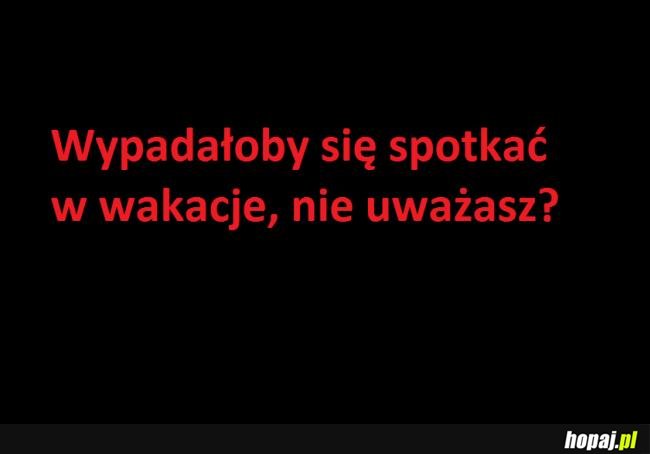 Wypadałoby się spotkać w wakacje, nie uważasz?

hopaj.pl